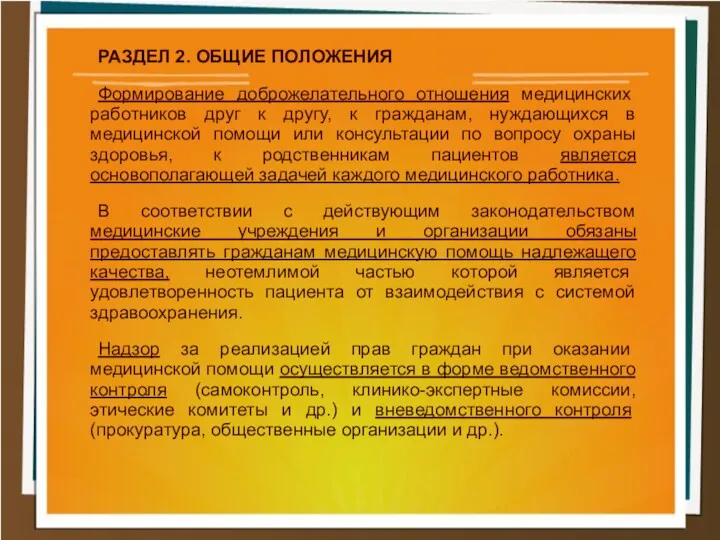 РАЗДЕЛ 2. ОБЩИЕ ПОЛОЖЕНИЯ

Формирование доброжелательного отношения медицинских работников друг к другу, к гражданам, нуждающихся в медицинской помощи или консультации по вопросу охраны здоровья, к родственникам пациентов является основополагающей задачей каждого медицинского работника.

В соответствии с действующим законодательством медицинские учреждения и организации обязаны предоставлять гражданам медицинскую помощь надлежащего качества, неотемлимой частью которой является удовлетворенность пациента от взаимодействия с системой здравоохранения.

Надзор за реализацией прав граждан при оказании медицинской помощи осуществляется в форме ведомственного контроля (самоконтроль, клинико-экспертные комиссии, этические комитеты и др.) и вневедомственного контроля (прокуратура, общественные организации и др.).